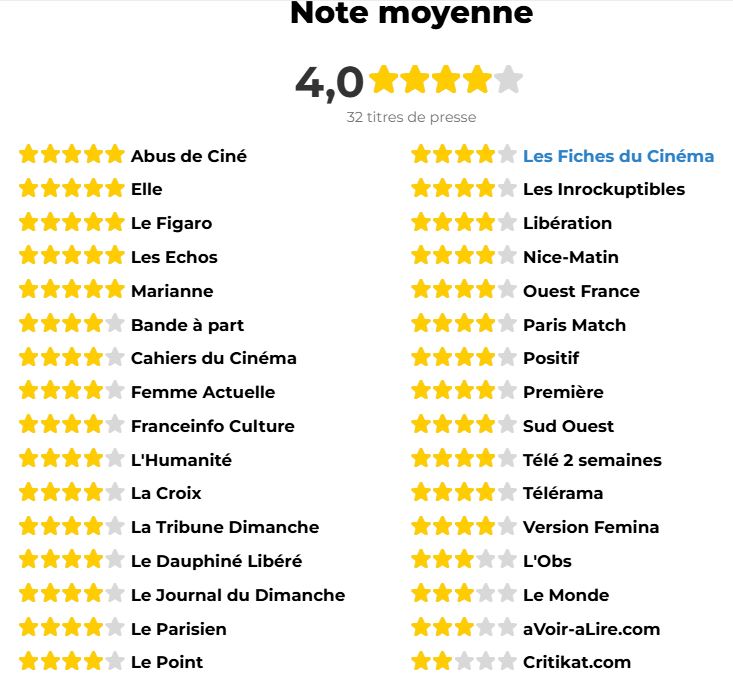 Note moyenne

4,0

32 titres de presse

Abus de Ciné
Elle
Le Figaro
Les Echos
Marianne
Bande à part
Cahiers du Cinéma
Femme Actuelle
Franceinfo Culture
L'Humanité
La Croix
La Tribune Dimanche
Le Dauphiné Libéré
Le Journal du Dimanche
Le Parisien
Le Point

Les Fiches du Cinéma
Les Inrockuptibles
Libération
Nice-Matin
Ouest France
Paris Match
Positif
Première
Sud Ouest
Télé 2 semaines
Télérama
Version Femina
L'Obs
Le Monde
aVoir-aLire.com
Critikat.com